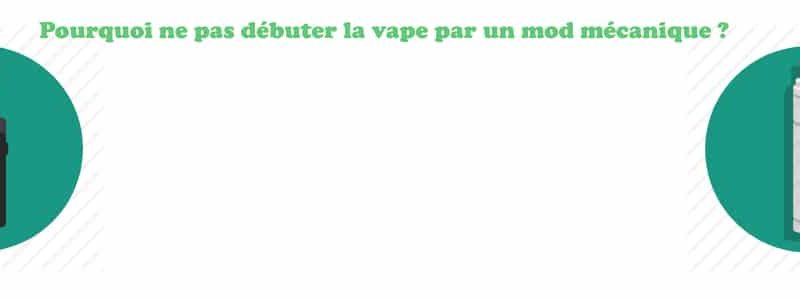 Pourquoi ne pas débuter la vape par un mod mécanique ?